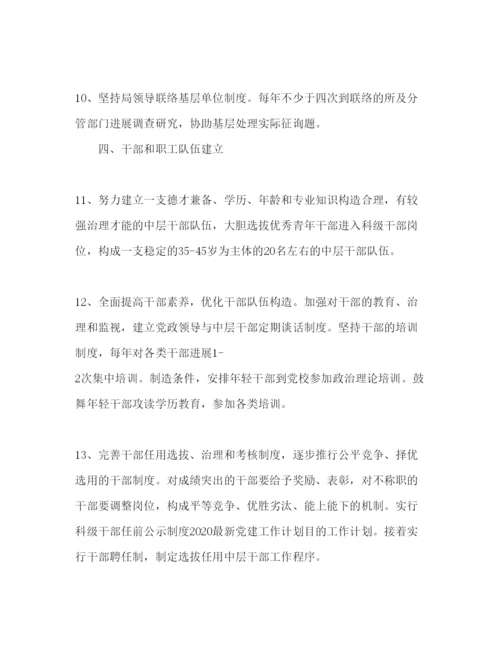 10、坚持局领导联络基层单位制度。每年不少于四次到联络的所及分管部门进展调查研究，协助基层处理实际征询题。

四、干部和职工队伍建立

11、努力建立一支德才兼备、学历、年龄和专业知识构造合理，有较强治理才能的中层干部队伍，大胆选拔优秀青年干部进入科级干部岗位，构成一支稳定的35-45岁为主体的20名左右的中层干部队伍。

12、全面提高干部素养，优化干部队伍构造。加强对干部的教育、治理和监视，建立党政领导与中层干部定期谈话制度。坚持干部的培训制度，每年对各类干部进展1-2次集中培训。制造条件，安排年轻干部到党校参加政治理论培训。鼓舞年轻干部攻读学历教育，参加各类培训。

13、完善干部任用选拔、治理和考核制度，逐步推行公平竞争、择优选用的干部制度。对成绩突出的干部要给予奖励、表彰，对不称职的干部要调整岗位，构成平等竞争、优胜劣汰、能上能下的机制。实行科级干部任前公示制度2020最新党建工作计划目的工作计划。接着实行干部聘任制，制定选拔任用中层干部工作程序。